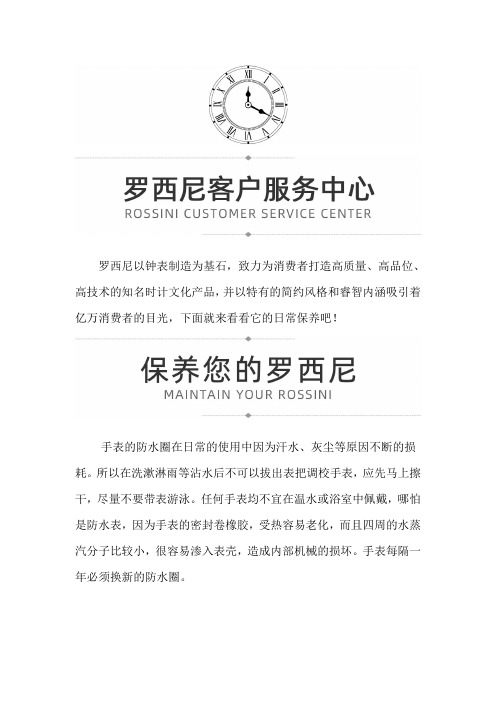 罗西尼客户服务中心
ROSSINI CUSTOMER SERVICE CENTER

罗西尼以钟表制造为基石，致力为消费者打造高质量、高品位、高技术的知名时计文化产品，并以特有的简约风格和睿智内涵吸引着亿万消费者的目光，下面就来看看它的日常保养吧！

保养您的罗西尼
MAINTAIN YOUR ROSSINI

手表的防水圈在日常的使用中因为汗水、灰尘等原因不断的损耗。所以在洗漱淋雨等沾水后不可以拔出表把调校手表，应先马上擦干，尽量不要带表游泳。任何手表均不宜在温水或浴室中佩戴，哪怕是防水表，因为手表的密封卷橡胶，受热容易老化，而且四周的水蒸汽分子比较小，很容易渗入表壳，造成内部机械的损坏。手表每隔一年必须换新的防水圈。